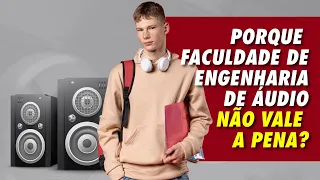 PORQUE FACULDADE DE ENGENHARIA DE ÁUDIO NÃO VALE A PENA?